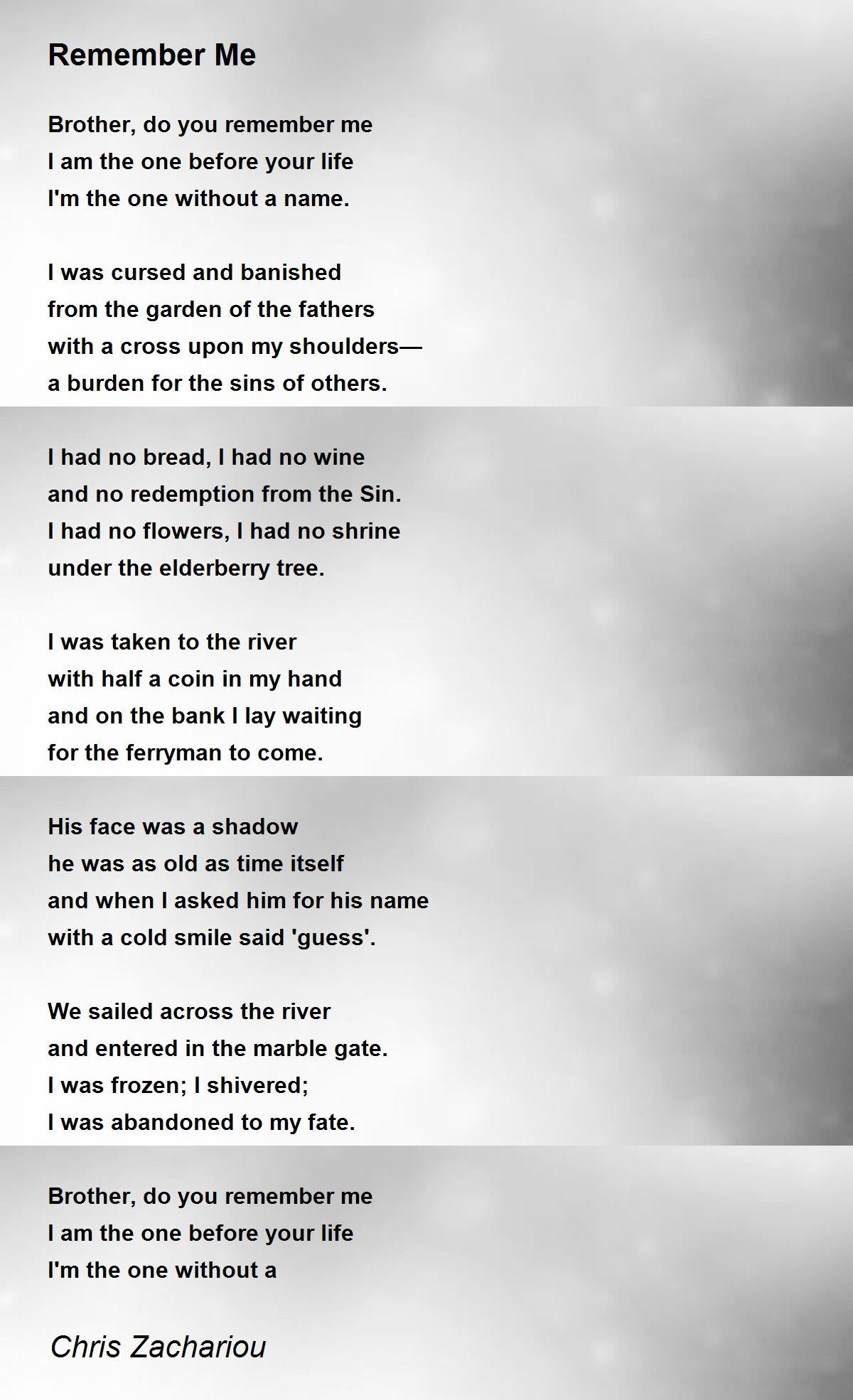 Remember Me

Brother, do you remember me
I am the one before your life
I'm the one without a name.

I was cursed and banished
from the garden of the fathers
with a cross upon my shoulders—
a burden for the sins of others.

I had no bread, I had no wine
and no redemption from the Sin.
I had no flowers, I had no shrine
under the elderberry tree.

I was taken to the river
with half a coin in my hand
and on the bank I lay waiting
for the ferryman to come.

His face was a shadow
he was as old as time itself
and when I asked him for his name
with a cold smile said 'guess'.

We sailed across the river
and entered in the marble gate.
I was frozen; I shivered;
I was abandoned to my fate.

Brother, do you remember me
I am the one before your life
I'm the one without a

Chris Zachariou